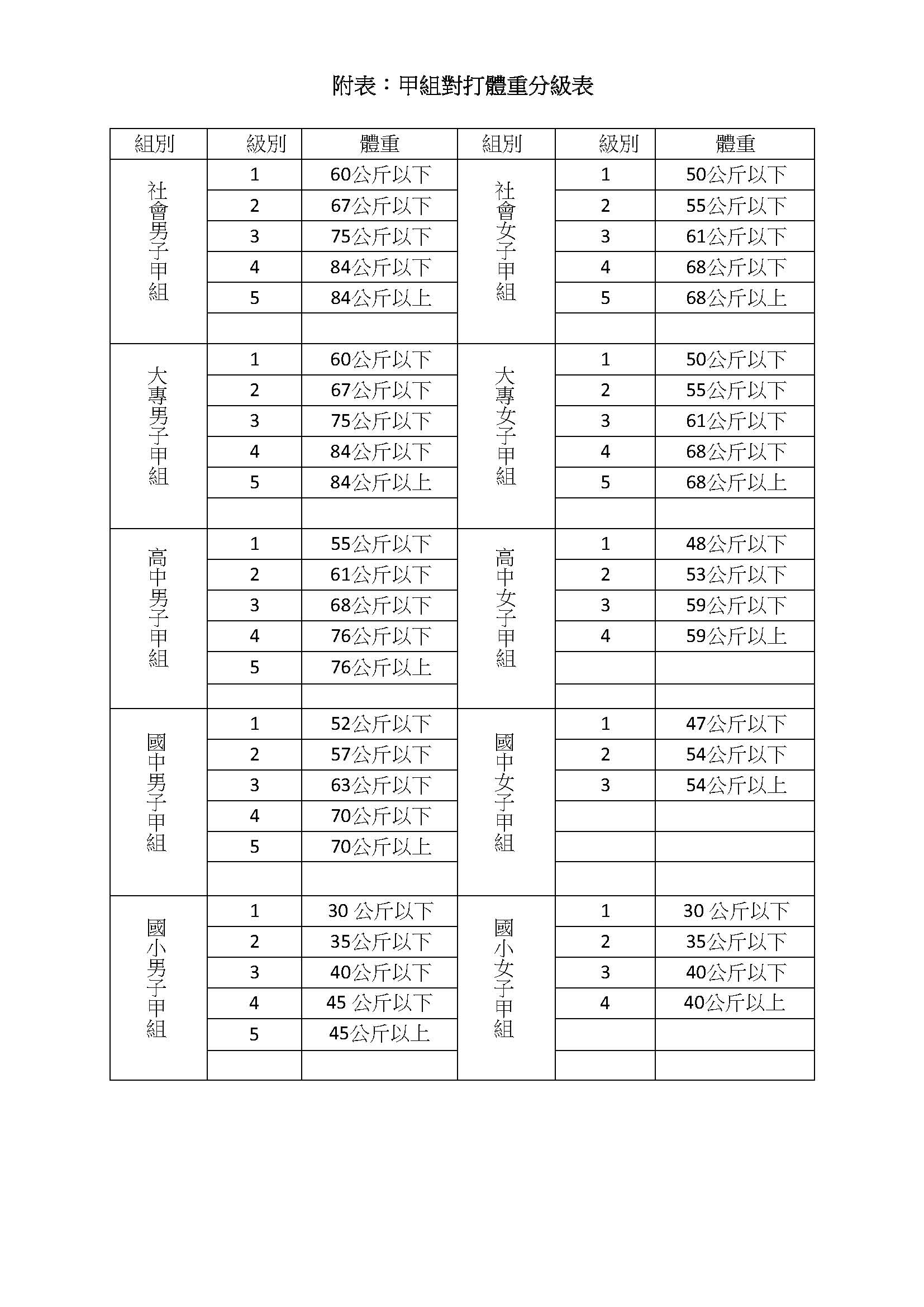 附表：甲組對打體重分級表

| 組別 | 級別 | 體重 | 組別 | 級別 | 體重 |
|---|---|---|---|---|---|
| 社會男子甲組 | 1 | 60公斤以下 | 社會女子甲組 | 1 | 50公斤以下 |
| | 2 | 67公斤以下 | | 2 | 55公斤以下 |
| | 3 | 75公斤以下 | | 3 | 61公斤以下 |
| | 4 | 84公斤以下 | | 4 | 68公斤以下 |
| | 5 | 84公斤以上 | | 5 | 68公斤以上 |
| | | | | | |
| 大專男子甲組 | 1 | 60公斤以下 | 大專女子甲組 | 1 | 50公斤以下 |
| | 2 | 67公斤以下 | | 2 | 55公斤以下 |
| | 3 | 75公斤以下 | | 3 | 61公斤以下 |
| | 4 | 84公斤以下 | | 4 | 68公斤以下 |
| | 5 | 84公斤以上 | | 5 | 68公斤以上 |
| | | | | | |
| 高中男子甲組 | 1 | 55公斤以下 | 高中女子甲組 | 1 | 48公斤以下 |
| | 2 | 61公斤以下 | | 2 | 53公斤以下 |
| | 3 | 68公斤以下 | | 3 | 59公斤以下 |
| | 4 | 76公斤以下 | | 4 | 59公斤以上 |
| | 5 | 76公斤以上 | | | |
| | | | | | |
| 國中男子甲組 | 1 | 52公斤以下 | 國中女子甲組 | 1 | 47公斤以下 |
| | 2 | 57公斤以下 | | 2 | 54公斤以下 |
| | 3 | 63公斤以下 | | 3 | 54公斤以上 |
| | 4 | 70公斤以下 | | | |
| | 5 | 70公斤以上 | | | |
| | | | | | |
| 國小男子甲組 | 1 | 30 公斤以下 | 國小女子甲組 | 1 | 30 公斤以下 |
| | 2 | 35公斤以下 | | 2 | 35公斤以下 |
| | 3 | 40公斤以下 | | 3 | 40公斤以下 |
| | 4 | 45 公斤以下 | | 4 | 40公斤以上 |
| | 5 | 45公斤以上 | | | |
| | | | | | |